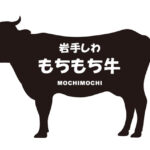 岩手しわ
もちもち牛
MOCHIMOCHI